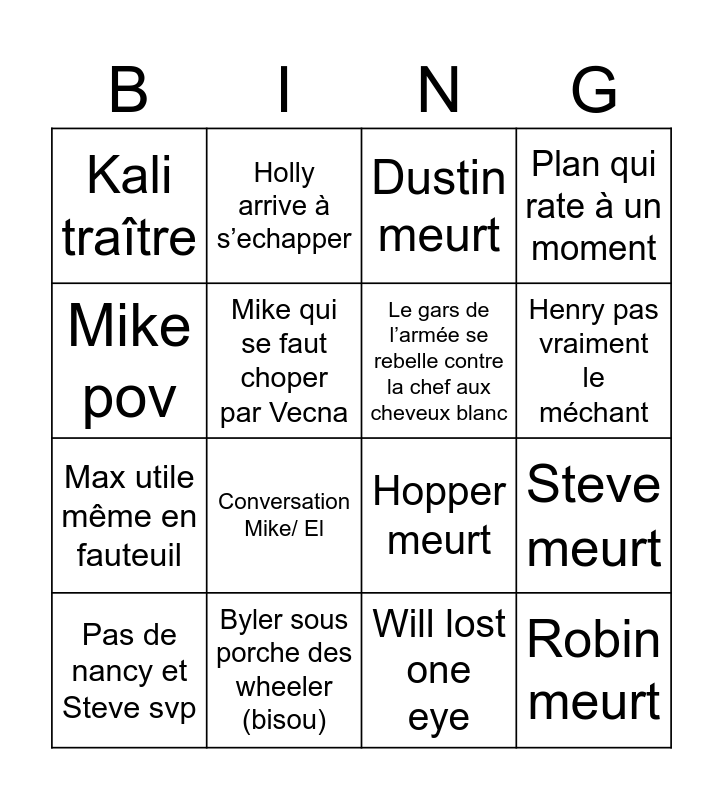 | B | I | N | G |
|---|---|---|---|
| Kali traître | Holly arrive à s’echapper | Dustin meurt | Plan qui rate à un moment |
| Mike pov | Mike qui se faut choper par Vecna | Le gars de l’armée se rebelle contre la chef aux cheveux blanc | Henry pas vraiment le méchant |
| Max utile même en fauteuil | Conversation Mike/ El | Hopper meurt | Steve meurt |
| Pas de nancy et Steve svp | Byler sous porche des wheeler (bisou) | Will lost one eye | Robin meurt |